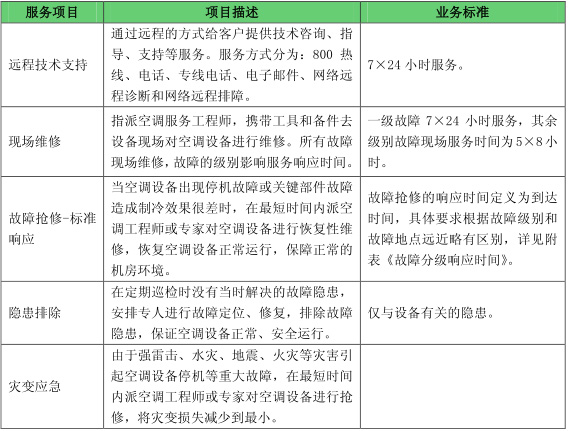 | 服务项目 | 项目描述 | 业务标准 |
|---|---|---|
| 远程技术支持 | 通过远程的方式给客户提供技术咨询、指导、支持等服务。服务方式分为：800 热线、电话、专线电话、电子邮件、网络远程诊断和网络远程排障。 | 7×24 小时服务。 |
| 现场维修 | 指派空调服务工程师，携带工具和备件去设备现场对空调设备进行维修。所有故障现场维修，故障的级别影响服务响应时间。 | 一级故障 7×24 小时服务，其余级别故障现场服务时间为 5×8 小时。 |
| 故障抢修-标准响应 | 当空调设备出现停机故障或关键部件故障造成制冷效果很差时，在最短时间内派空调工程师或专家对空调设备进行恢复性维修，恢复空调设备正常运行，保障正常的机房环境。 | 故障抢修的响应时间定义为到达时间，具体要求根据故障级别和故障地点远近略有区别，详见附表《故障分级响应时间》。 |
| 隐患排除 | 在定期巡检时没有当时解决的故障隐患，安排专人进行故障定位、修复，排除故障隐患，保证空调设备正常、安全运行。 | 仅与设备有关的隐患。 |
| 灾变应急 | 由于强雷击、水灾、地震、火灾等灾害引起空调设备停机等重大故障，在最短时间内派空调工程师或专家对空调设备进行抢修，将灾变损失减少到最小。 | |